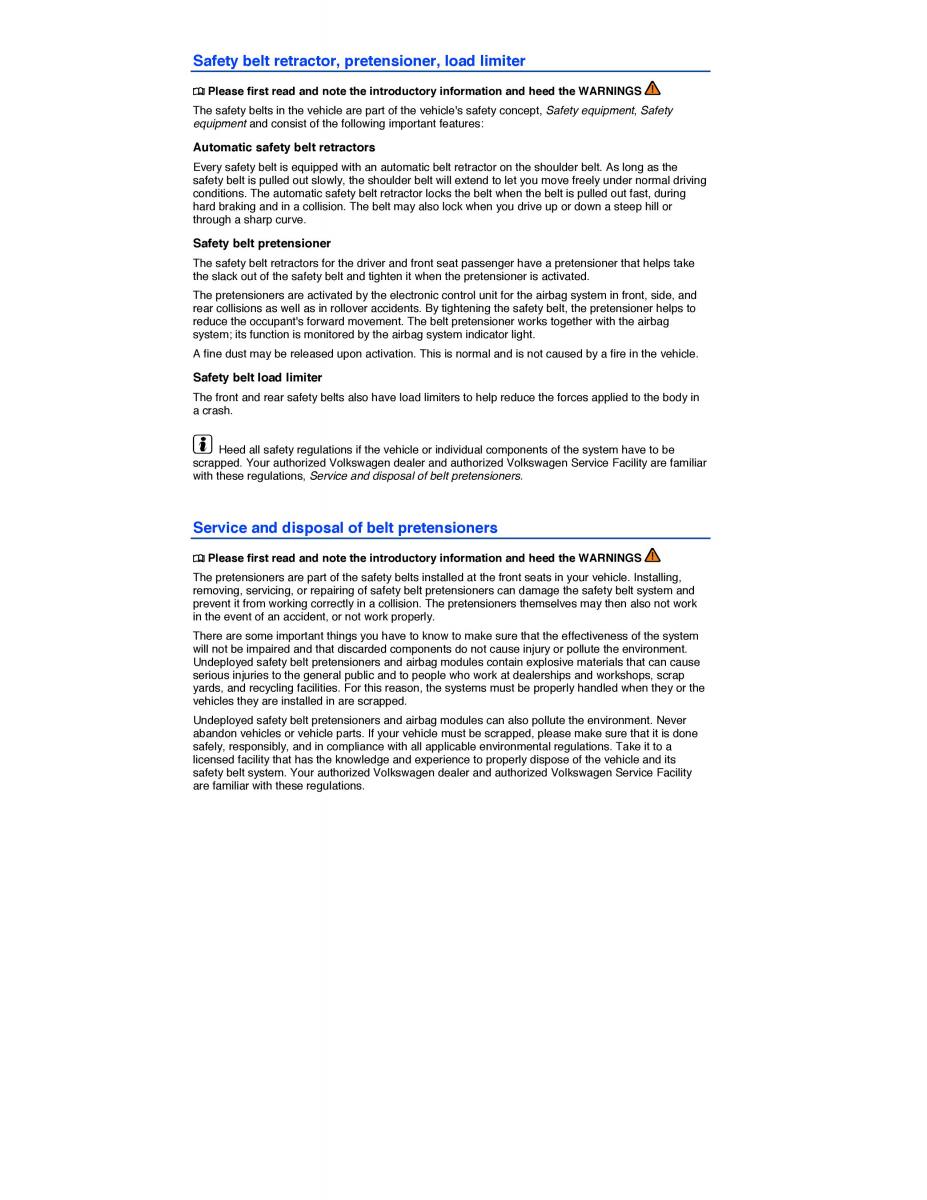 Safety belt retractor, pretensioner, load limiter

Please first read and note the introductory information and heed the WARNINGS

The safety belts in the vehicle are part of the vehicle's safety concept, Safety equipment, Safety equipment and consist of the following important features:

Automatic safety belt retractors

Every safety belt is equipped with an automatic belt retractor on the shoulder belt. As long as the safety belt is pulled out slowly, the shoulder belt will extend to let you move freely under normal driving conditions. The automatic safety belt retractor locks the belt when the belt is pulled out fast, during hard braking and in a collision. The belt may also lock when you drive up or down a steep hill or through a sharp curve.

Safety belt pretensioner

The safety belt retractors for the driver and front seat passenger have a pretensioner that helps take the slack out of the safety belt and tighten it when the pretensioner is activated.

The pretensioners are activated by the electronic control unit for the airbag system in front, side, and rear collisions as well as in rollover accidents. By tightening the safety belt, the pretensioner helps to reduce the occupant's forward movement. The belt pretensioner works together with the airbag system; its function is monitored by the airbag system indicator light.

A fine dust may be released upon activation. This is normal and is not caused by a fire in the vehicle.

Safety belt load limiter

The front and rear safety belts also have load limiters to help reduce the forces applied to the body in a crash.

Heed all safety regulations if the vehicle or individual components of the system have to be scrapped. Your authorized Volkswagen dealer and authorized Volkswagen Service Facility are familiar with these regulations, Service and disposal of belt pretensioners.

Service and disposal of belt pretensioners

Please first read and note the introductory information and heed the WARNINGS

The pretensioners are part of the safety belts installed at the front seats in your vehicle. Installing, removing, servicing, or repairing of safety belt pretensioners can damage the safety belt system and prevent it from working correctly in a collision. The pretensioners themselves may then also not work in the event of an accident, or not work properly.

There are some important things you have to know to make sure that the effectiveness of the system will not be impaired and that discarded components do not cause injury or pollute the environment. Undeployed safety belt pretensioners and airbag modules contain explosive materials that can cause serious injuries to the general public and to people who work at dealerships and workshops, scrap yards, and recycling facilities. For this reason, the systems must be properly handled when they or the vehicles they are installed in are scrapped.

Undeployed safety belt pretensioners and airbag modules can also pollute the environment. Never abandon vehicles or vehicle parts. If your vehicle must be scrapped, please make sure that it is done safely, responsibly, and in compliance with all applicable environmental regulations. Take it to a licensed facility that has the knowledge and experience to properly dispose of the vehicle and its safety belt system. Your authorized Volkswagen dealer and authorized Volkswagen Service Facility are familiar with these regulations.